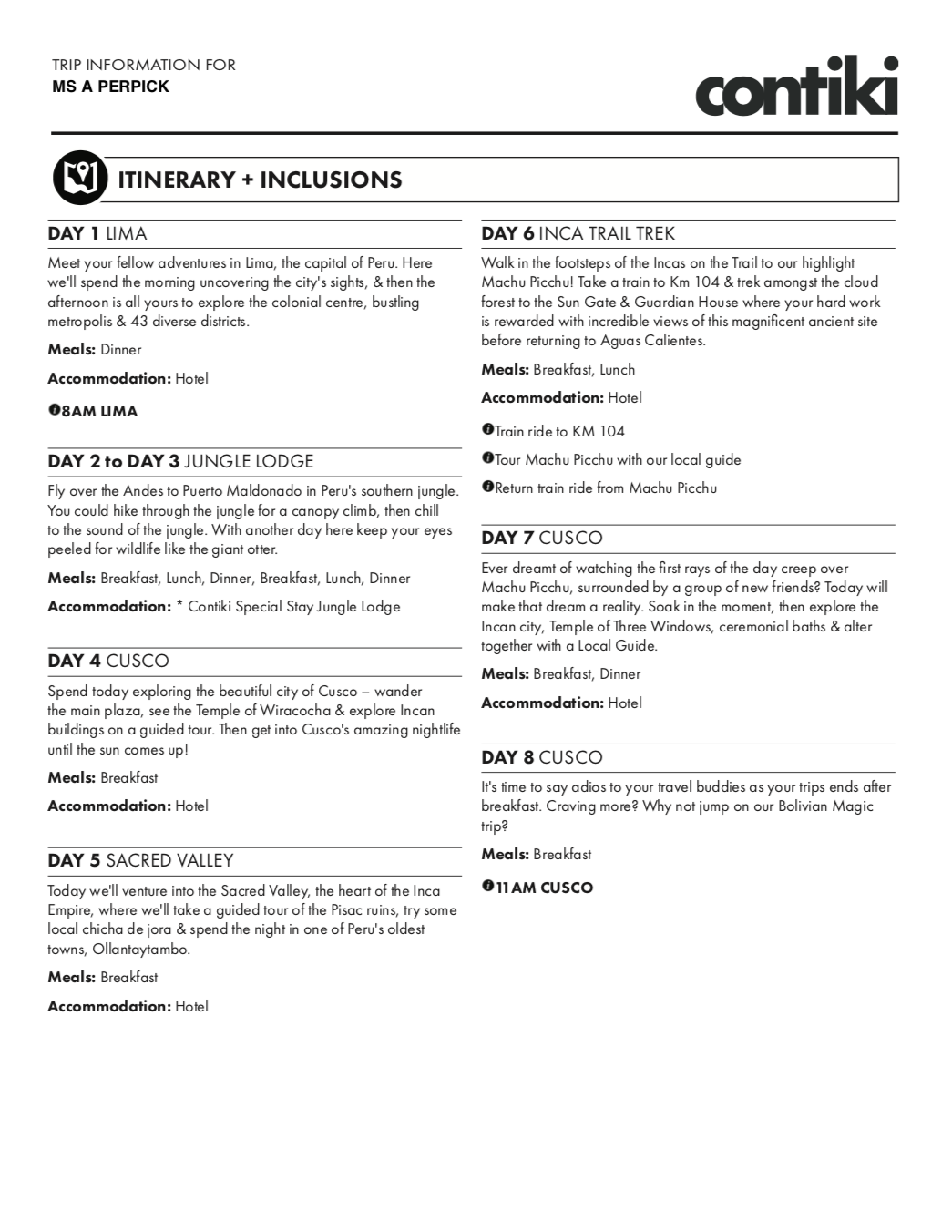 TRIP INFORMATION FOR
MS A PERPICK

contiki

ITINERARY + INCLUSIONS

DAY 1 LIMA

Meet your fellow adventures in Lima, the capital of Peru. Here we'll spend the morning uncovering the city's sights, & then the afternoon is all yours to explore the colonial centre, bustling metropolis & 43 diverse districts.

Meals: Dinner

Accommodation: Hotel

8AM LIMA

DAY 2 to DAY 3 JUNGLE LODGE

Fly over the Andes to Puerto Maldonado in Peru's southern jungle. You could hike through the jungle for a canopy climb, then chill to the sound of the jungle. With another day here keep your eyes peeled for wildlife like the giant otter.

Meals: Breakfast, Lunch, Dinner, Breakfast, Lunch, Dinner

Accommodation: * Contiki Special Stay Jungle Lodge

DAY 4 CUSCO

Spend today exploring the beautiful city of Cusco – wander the main plaza, see the Temple of Wiracocha & explore Incan buildings on a guided tour. Then get into Cusco's amazing nightlife until the sun comes up!

Meals: Breakfast

Accommodation: Hotel

DAY 5 SACRED VALLEY

Today we'll venture into the Sacred Valley, the heart of the Inca Empire, where we'll take a guided tour of the Pisac ruins, try some local chicha de jora & spend the night in one of Peru's oldest towns, Ollantaytambo.

Meals: Breakfast

Accommodation: Hotel

DAY 6 INCA TRAIL TREK

Walk in the footsteps of the Incas on the Trail to our highlight Machu Picchu! Take a train to Km 104 & trek amongst the cloud forest to the Sun Gate & Guardian House where your hard work is rewarded with incredible views of this magnificent ancient site before returning to Aguas Calientes.

Meals: Breakfast, Lunch

Accommodation: Hotel

Train ride to KM 104

Tour Machu Picchu with our local guide

Return train ride from Machu Picchu

DAY 7 CUSCO

Ever dreamt of watching the first rays of the day creep over Machu Picchu, surrounded by a group of new friends? Today will make that dream a reality. Soak in the moment, then explore the Incan city, Temple of Three Windows, ceremonial baths & alter together with a Local Guide.

Meals: Breakfast, Dinner

Accommodation: Hotel

DAY 8 CUSCO

It's time to say adios to your travel buddies as your trips ends after breakfast. Craving more? Why not jump on our Bolivian Magic trip?

Meals: Breakfast

11AM CUSCO